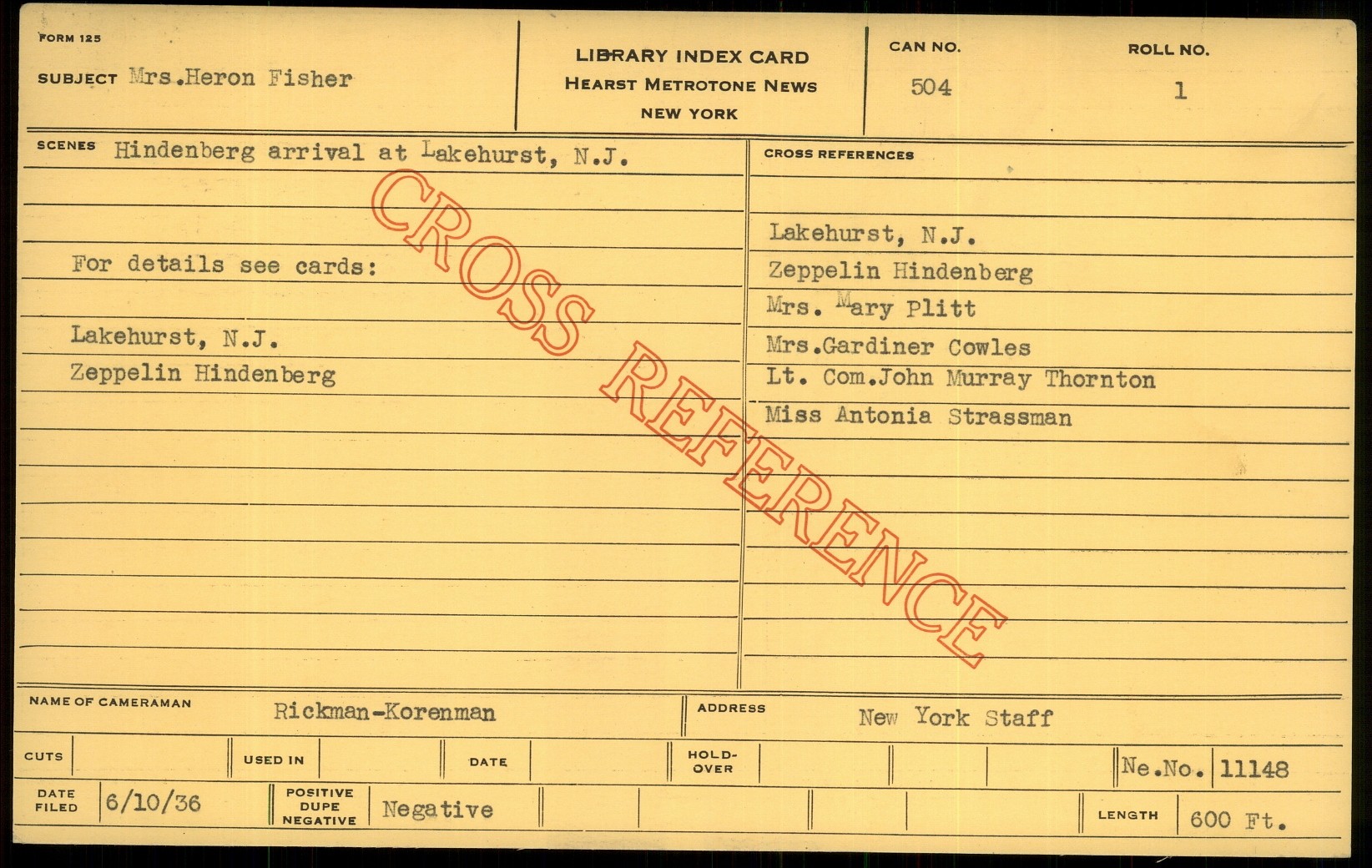 FORM 125

SUBJECT Mrs.Heron Fisher

LIBRARY INDEX CARD
HEARST METROTONE NEWS
NEW YORK

CAN NO.
504

ROLL NO.
1

SCENES Hindenberg arrival at Lakehurst, N.J.

For details see cards:

Lakehurst, N.J.
Zeppelin Hindenberg

CROSS REFERENCES

Lakehurst, N.J.
Zeppelin Hindenberg
Mrs. Mary Plitt
Mrs.Gardiner Cowles
Lt. Com.John Murray Thornton
Miss Antonia Strassman

NAME OF CAMERAMAN Rickman-Korenman

ADDRESS New York Staff

CUTS

USED IN

DATE

HOLD-OVER

Ne.No. 11148

DATE FILED 6/10/36

POSITIVE DUPE NEGATIVE Negative

LENGTH 600 Ft.

CROSS REFERENCE